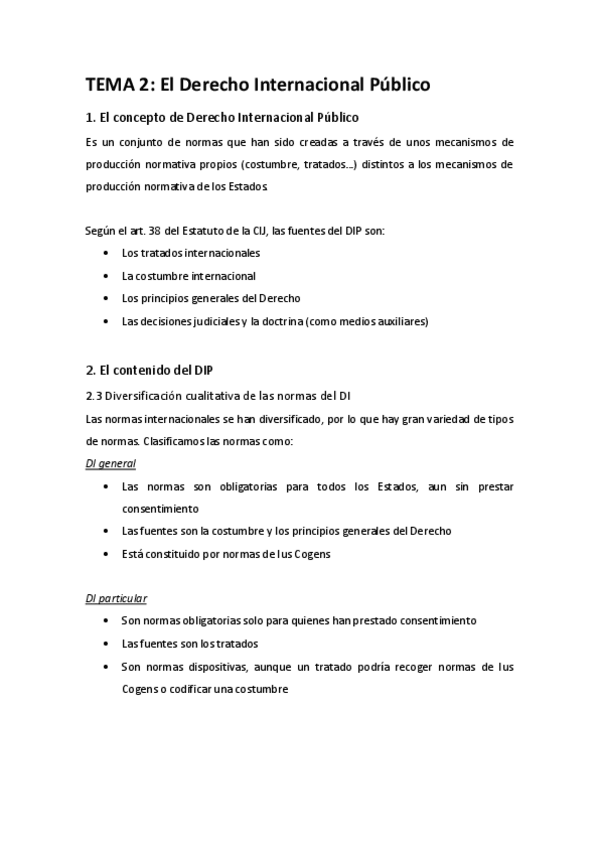 TEMA 2: El Derecho Internacional Público

1. El concepto de Derecho Internacional Público

Es un conjunto de normas que han sido creadas a través de unos mecanismos de producción normativa propios (costumbre, tratados...) distintos a los mecanismos de producción normativa de los Estados

Según el art. 38 del Estatuto de la CIJ, las fuentes del DIP son:

• Los tratados internacionales
• La costumbre internacional
• Los principios generales del Derecho
• Las decisiones judiciales y la doctrina (como medios auxiliares)

2. El contenido del DIP

2.3 Diversificación cualitativa de las normas del DI

Las normas internacionales se han diversificado, por lo que hay gran variedad de tipos de normas. Clasificamos las normas como:

DI general

• Las normas son obligatorias para todos los Estados, aun sin prestar consentimiento
• Las fuentes son la costumbre y los principios generales del Derecho
• Está constituido por normas de Ius Cogens

DI particular

• Son normas obligatorias solo para quienes han prestado consentimiento
• Las fuentes son los tratados
• Son normas dispositivas, aunque un tratado podría recoger normas de Ius Cogens o codificar una costumbre